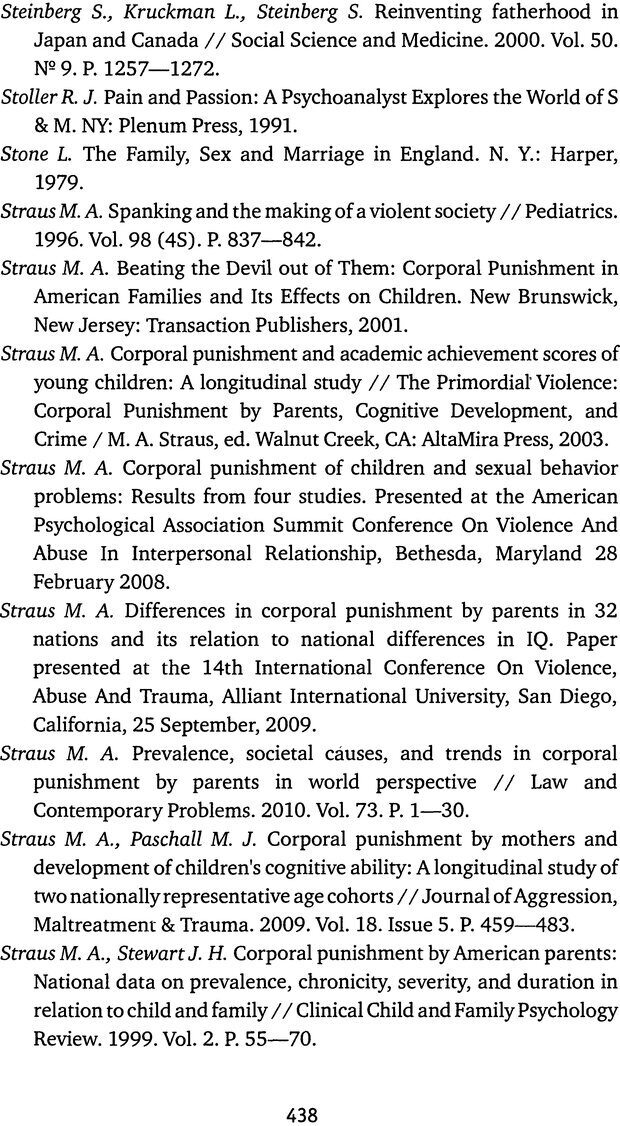 Steinberg S., Kruckman L., Steinberg S. Reinventing fatherhood in Japan and Canada // Social Science and Medicine. 2000. Vol. 50. № 9. P. 1257—1272.

Stoller R. J. Pain and Passion: A Psychoanalyst Explores the World of S & M. NY: Plenum Press, 1991.

Stone L. The Family, Sex and Marriage in England. N. Y.: Harper, 1979.

Straus M. A. Spanking and the making of a violent society // Pediatrics. 1996. Vol. 98 (4S). P. 837—842.

Straus M. A. Beating the Devil out of Them: Corporal Punishment in American Families and Its Effects on Children. New Brunswick, New Jersey: Transaction Publishers, 2001.

Straus M. A. Corporal punishment and academic achievement scores of young children: A longitudinal study // The Primordial Violence: Corporal Punishment by Parents, Cognitive Development, and Crime / M. A. Straus, ed. Walnut Creek, CA: AltaMira Press, 2003.

Straus M. A. Corporal punishment of children and sexual behavior problems: Results from four studies. Presented at the American Psychological Association Summit Conference On Violence And Abuse In Interpersonal Relationship, Bethesda, Maryland 28 February 2008.

Straus M. A. Differences in corporal punishment by parents in 32 nations and its relation to national differences in IQ. Paper presented at the 14th International Conference On Violence, Abuse And Trauma, Alliant International University, San Diego, California, 25 September, 2009.

Straus M. A. Prevalence, societal causes, and trends in corporal punishment by parents in world perspective // Law and Contemporary Problems. 2010. Vol. 73. P. 1—30.

Straus M. A., Paschall M. J. Corporal punishment by mothers and development of children's cognitive ability: A longitudinal study of two nationally representative age cohorts // Journal of Aggression, Maltreatment & Trauma. 2009. Vol. 18. Issue 5. P. 459—483.

Straus M. A., Stewart J. H. Corporal punishment by American parents: National data on prevalence, chronicity, severity, and duration in relation to child and family // Clinical Child and Family Psychology Review. 1999. Vol. 2. P. 55—70.

438